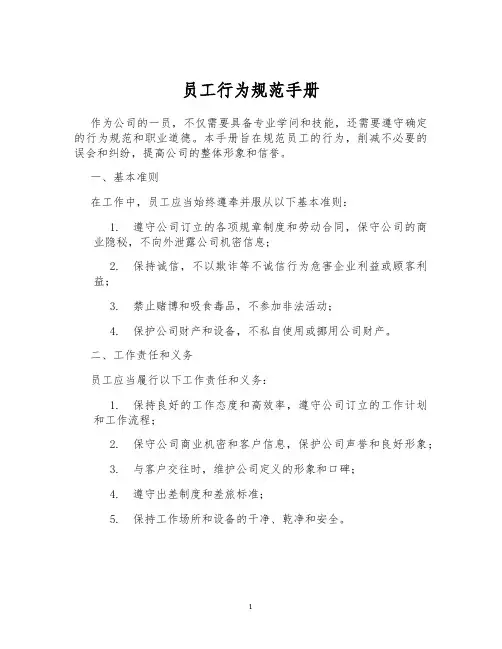 员工行为规范手册

作为公司的一员，不仅需要具备专业学问和技能，还需要遵守确定的行为规范和职业道德。本手册旨在规范员工的行为，削减不必要的误会和纠纷，提高公司的整体形象和信誉。

一、基本准则

在工作中，员工应当始终遵奉并服从以下基本准则：

1. 遵守公司订立的各项规章制度和劳动合同，保守公司的商业隐秘，不向外泄露公司机密信息；

2. 保持诚信，不以欺诈等不诚信行为危害企业利益或顾客利益；

3. 禁止赌博和吸食毒品，不参加非法活动；

4. 保护公司财产和设备，不私自使用或挪用公司财产。

二、工作责任和义务

员工应当履行以下工作责任和义务：

1. 保持良好的工作态度和高效率，遵守公司订立的工作计划和工作流程；

2. 保守公司商业机密和客户信息，保护公司声誉和良好形象；

3. 与客户交往时，维护公司定义的形象和口碑；

4. 遵守出差制度和差旅标准；

5. 保持工作场所和设备的干净、乾净和安全。

1